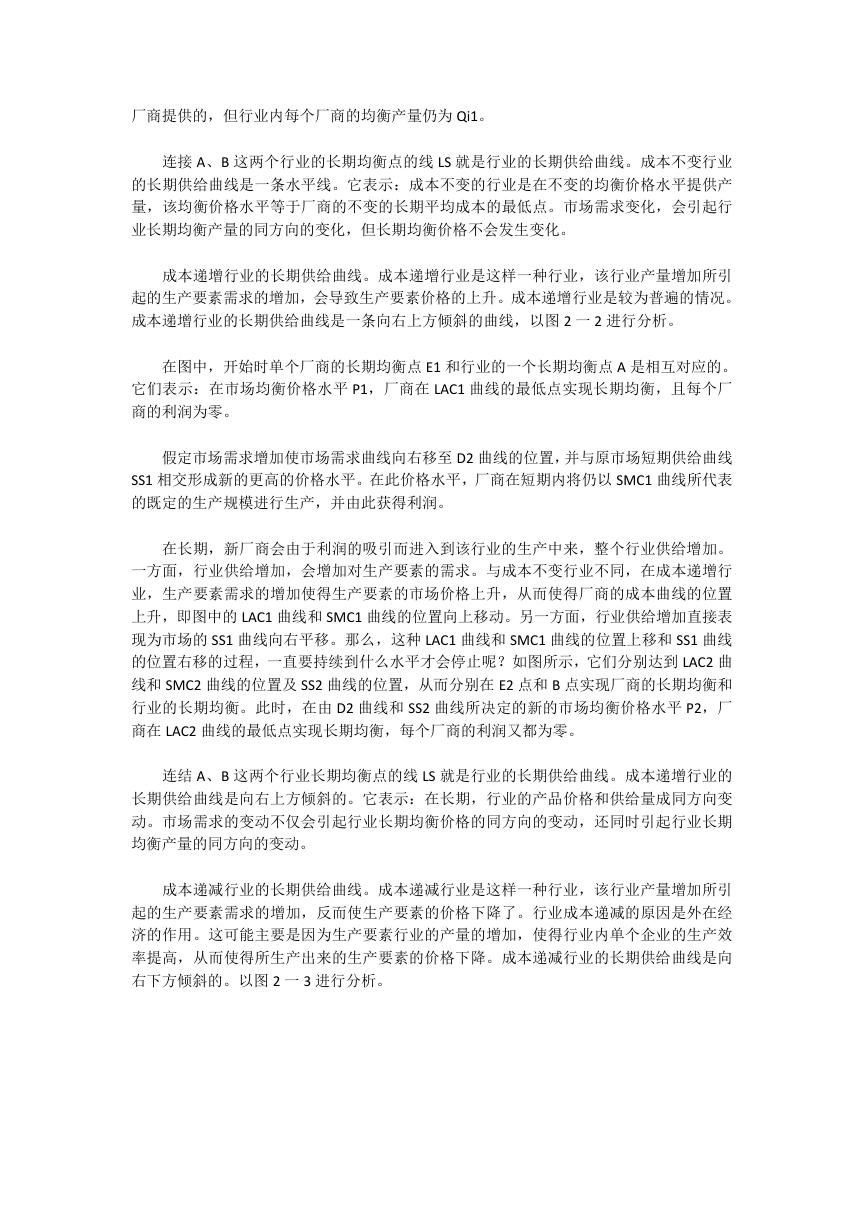 厂商提供的，但行业内每个厂商的均衡产量仍为 Qi1。

连接 A、B 这两个行业的长期均衡点的线 LS 就是行业的长期供给曲线。成本不变行业的长期供给曲线是一条水平线。它表示：成本不变的行业是在不变的均衡价格水平提供产量，该均衡价格水平等于厂商的不变的长期平均成本的最低点。市场需求变化，会引起行业长期均衡产量的同方向的变化，但长期均衡价格不会发生变化。

成本递增行业的长期供给曲线。成本递增行业是这样一种行业，该行业产量增加所引起的生产要素需求的增加，会导致生产要素价格的上升。成本递增行业是较为普遍的情况。成本递增行业的长期供给曲线是一条向右上方倾斜的曲线，以图 2 一 2 进行分析。

在图中，开始时单个厂商的长期均衡点 E1 和行业的一个长期均衡点 A 是相互对应的。它们表示：在市场均衡价格水平 P1，厂商在 LAC1 曲线的最低点实现长期均衡，且每个厂商的利润为零。

假定市场需求增加使市场需求曲线向右移至 D2 曲线的位置，并与原市场短期供给曲线 SS1 相交形成新的更高的价格水平。在此价格水平，厂商在短期内将仍以 SMC1 曲线所代表的既定的生产规模进行生产，并由此获得利润。

在长期，新厂商会由于利润的吸引而进入到该行业的生产中来，整个行业供给增加。一方面，行业供给增加，会增加对生产要素的需求。与成本不变行业不同，在成本递增行业，生产要素需求的增加使得生产要素的市场价格上升，从而使得厂商的成本曲线的位置上升，即图中的 LAC1 曲线和 SMC1 曲线的位置向上移动。另一方面，行业供给增加直接表现为市场的 SS1 曲线向右平移。那么，这种 LAC1 曲线和 SMC1 曲线的位置上移和 SS1 曲线的位置右移的过程，一直要持续到什么水平才会停止呢？如图所示，它们分别达到 LAC2 曲线和 SMC2 曲线的位置及 SS2 曲线的位置，从而分别在 E2 点和 B 点实现厂商的长期均衡和行业的长期均衡。此时，在由 D2 曲线和 SS2 曲线所决定的新的市场均衡价格水平 P2，厂商在 LAC2 曲线的最低点实现长期均衡，每个厂商的利润又都为零。

连结 A、B 这两个行业长期均衡点的线 LS 就是行业的长期供给曲线。成本递增行业的长期供给曲线是向右上方倾斜的。它表示：在长期，行业的产品价格和供给量成同方向变动。市场需求的变动不仅会引起行业长期均衡价格的同方向的变动，还同时引起行业长期均衡产量的同方向的变动。

成本递减行业的长期供给曲线。成本递减行业是这样一种行业，该行业产量增加所引起的生产要素需求的增加，反而使生产要素的价格下降了。行业成本递减的原因是外在经济的作用。这可能主要是因为生产要素行业的产量的增加，使得行业内单个企业的生产效率提高，从而使得所生产出来的生产要素的价格下降。成本递减行业的长期供给曲线是向右下方倾斜的。以图 2 一 3 进行分析。